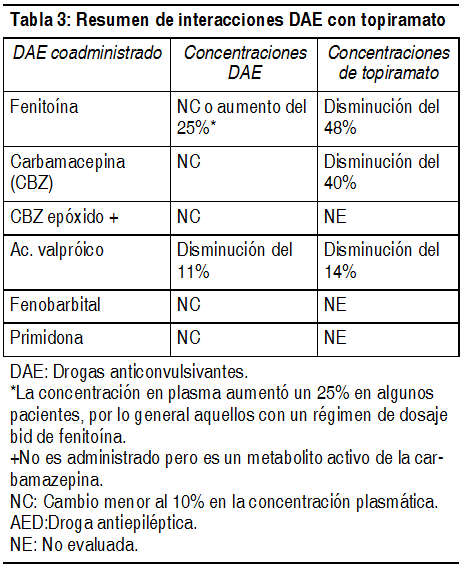 Tabla 3: Resumen de interacciones DAE con topiramato

| DAE coadministrado | Concentraciones DAE | Concentraciones de topiramato |
|---|---|---|
| Fenitoína | NC o aumento del 25%* | Disminución del 48% |
| Carbamacepina (CBZ) | NC | Disminución del 40% |
| CBZ epóxido + | NC | NE |
| Ac. valpróico | Disminución del 11% | Disminución del 14% |
| Fenobarbital | NC | NE |
| Primidona | NC | NE |

DAE: Drogas anticonvulsivantes.
*La concentración en plasma aumentó un 25% en algunos pacientes, por lo general aquellos con un régimen de dosaje bid de fenitoína.
+No es administrado pero es un metabolito activo de la carbamazepina.
NC: Cambio menor al 10% en la concentración plasmática.
AED:Droga antiepiléptica.
NE: No evaluada.